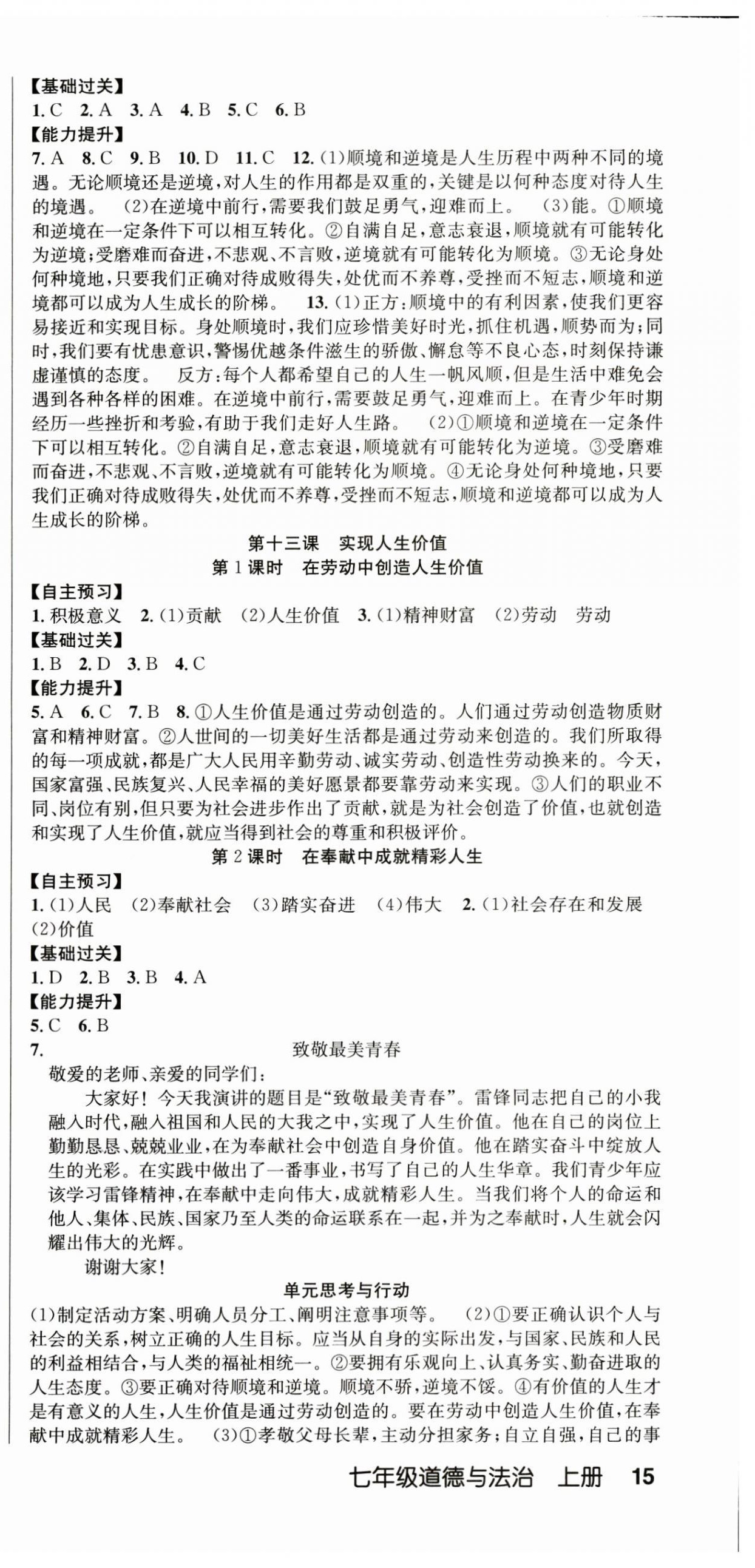 【基础过关】
1. C　2. A　3. A　4. B　5. C　6. B
【能力提升】
7. A　8. C　9. B　10. D　11. C　12. (1)顺境和逆境是人生历程中两种不同的境遇。无论顺境还是逆境，对人生的作用都是双重的，关键是以何种态度对待人生的境遇。　(2)在逆境中前行，需要我们鼓足勇气，迎难而上。　(3)能。①顺境和逆境在一定条件下可以相互转化。②自满自足，意志衰退，顺境就有可能转化为逆境；受磨难而奋进，不悲观、不言败，逆境就有可能转化为顺境。③无论身处何种境地，只要我们正确对待成败得失，处优而不养尊，受挫而不短志，顺境和逆境都可以成为人生成长的阶梯。　13. (1)正方：顺境中的有利因素，使我们更容易接近和实现目标。身处顺境时，我们应珍惜美好时光，抓住机遇，顺势而为；同时，我们要有忧患意识，警惕优越条件滋生的骄傲、懈怠等不良心态，时刻保持谦虚谨慎的态度。　反方：每个人都希望自己的人生一帆风顺，但是生活中难免会遇到各种各样的困难。在逆境中前行，需要鼓足勇气，迎难而上。在青少年时期经历一些挫折和考验，有助于我们走好人生路。　(2)①顺境和逆境在一定条件下可以相互转化。②自满自足，意志衰退，顺境就有可能转化为逆境。③受磨难而奋进，不悲观、不言败，逆境就有可能转化为顺境。④无论身处何种境地，只要我们正确对待成败得失，处优而不养尊，受挫而不短志，顺境和逆境都可以成为人生成长的阶梯。

第十三课　实现人生价值
第 1 课时　在劳动中创造人生价值

【自主预习】
1. 积极意义　2. (1)贡献　(2)人生价值　3. (1)精神财富　(2)劳动　劳动
【基础过关】
1. B　2. D　3. B　4. C
【能力提升】
5. A　6. C　7. B　8. ①人生价值是通过劳动创造的。人们通过劳动创造物质财富和精神财富。②人世间的一切美好生活都是通过劳动来创造的。我们所取得的每一项成就，都是广大人民用辛勤劳动、诚实劳动、创造性劳动换来的。今天，国家富强、民族复兴、人民幸福的美好愿景都要靠劳动来实现。③人们的职业不同、岗位有别，但只要为社会进步作出了贡献，就是为社会创造了价值，也就创造和实现了人生价值，就应当得到社会的尊重和积极评价。

第 2 课时　在奉献中成就精彩人生

【自主预习】
1. (1)人民　(2)奉献社会　(3)踏实奋进　(4)伟大　2. (1)社会存在和发展　(2)价值
【基础过关】
1. D　2. B　3. B　4. A
【能力提升】
5. C　6. B
7.　致敬最美青春
敬爱的老师、亲爱的同学们：
大家好！今天我演讲的题目是“致敬最美青春”。雷锋同志把自己的小我融入时代，融入祖国和人民的大我之中，实现了人生价值。他在自己的岗位上勤勤恳恳、兢兢业业，在为奉献社会中创造自身价值。他在踏实奋斗中绽放人生的光彩。在实践中做出了一番事业，书写了自己的人生华章。我们青少年应该学习雷锋精神，在奉献中走向伟大，成就精彩人生。当我们将个人的命运和他人、集体、民族、国家乃至人类的命运联系在一起，并为之奉献时，人生就会闪耀出伟大的光辉。
谢谢大家！

单元思考与行动

(1)制定活动方案、明确人员分工、阐明注意事项等。　(2)①要正确认识个人与社会的关系，树立正确的人生目标。应当从自身的实际出发，与国家、民族和人民的利益相结合，与人类的福祉相统一。②要拥有乐观向上、认真务实、勤奋进取的人生态度。③要正确对待顺境和逆境。顺境不骄，逆境不馁。④有价值的人生才是有意义的人生，人生价值是通过劳动创造的。要在劳动中创造人生价值，在奉献中成就精彩人生。　(3)①孝敬父母长辈，主动分担家务；自立自强，自己的事

七年级道德与法治　上册　15